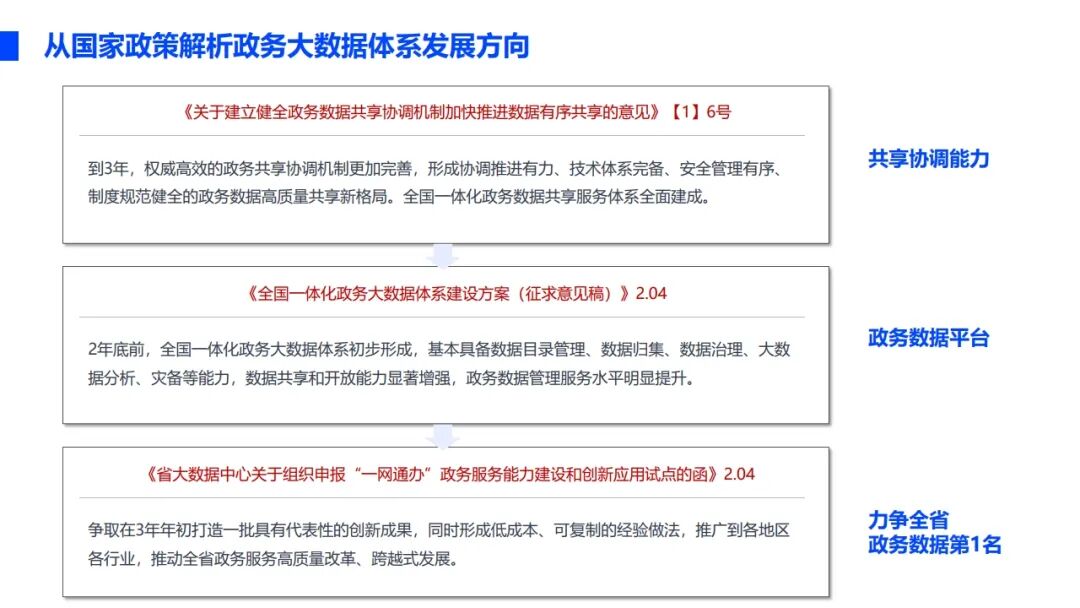 从国家政策解析政务大数据体系发展方向

《关于建立健全政务数据共享协调机制加快推进数据有序共享的意见》【1】6号

到3年，权威高效的政务共享协调机制更加完善，形成协调推进有力、技术体系完备、安全管理有序、制度规范健全的政务数据高质量共享新格局。全国一体化政务数据共享服务体系全面建成。

共享协调能力

《全国一体化政务大数据体系建设方案（征求意见稿）》2.04

2年底前，全国一体化政务大数据体系初步形成，基本具备数据目录管理、数据归集、数据治理、大数据分析、灾备等能力，数据共享和开放能力显著增强，政务数据管理服务水平明显提升。

政务数据平台

《省大数据中心关于组织申报“一网通办”政务服务能力建设和创新应用试点的函》2.04

争取在3年年初打造一批具有代表性的创新成果，同时形成低成本、可复制的经验做法，推广到各地区各行业，推动全省政务服务高质量改革、跨越式发展。

力争全省
政务数据第1名